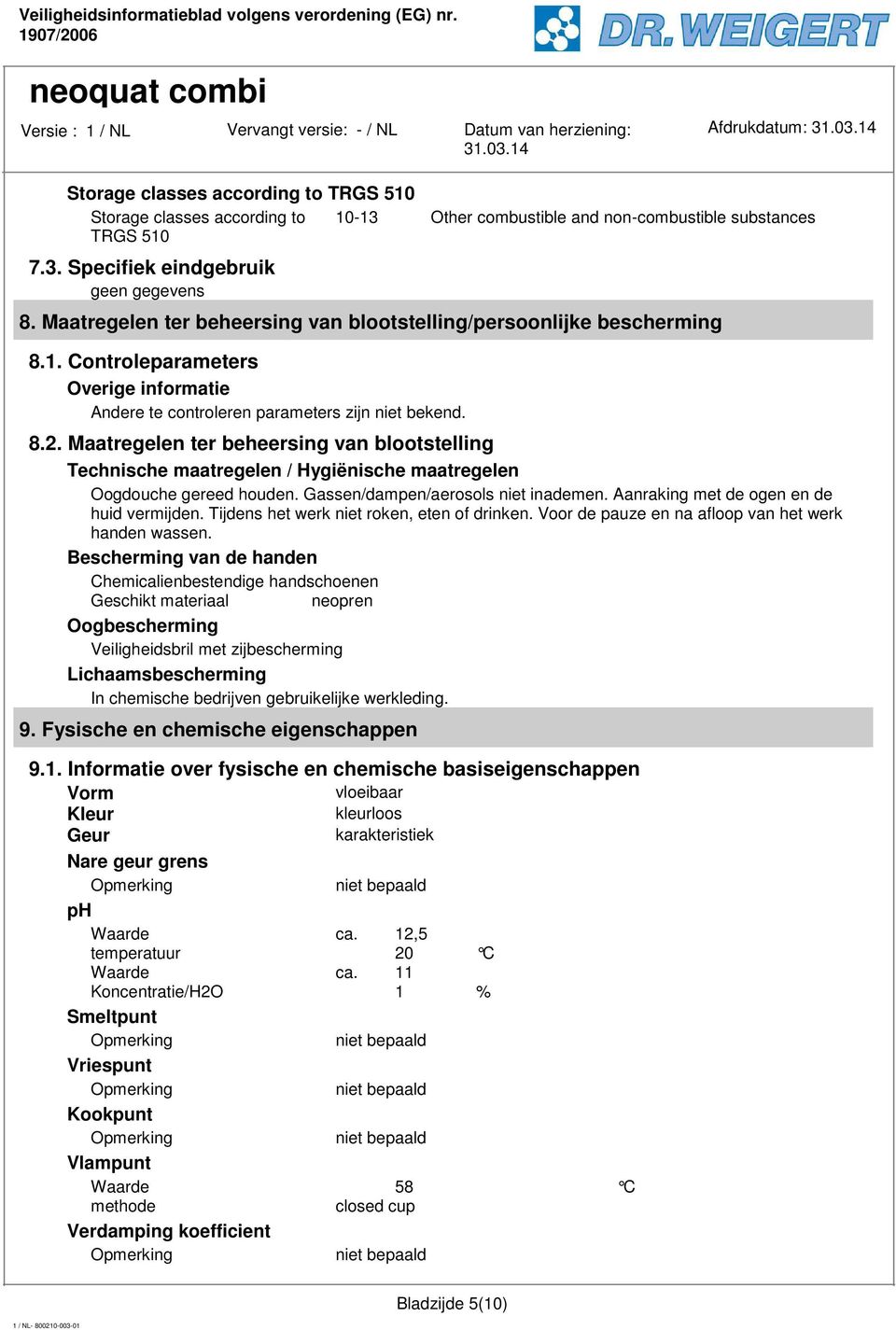 Veiligheidsinformatieblad volgens verordening (EG) nr. 1907/2006

DR. WEIGERT

neoquat combi

Versie : 1 / NL    Vervangt versie: - / NL    Datum van herziening: 31.03.14    Afdrukdatum: 31.03.14

Storage classes according to TRGS 510

Storage classes according to TRGS 510    10-13    Other combustible and non-combustible substances

7.3. Specifiek eindgebruik

geen gegevens

8. Maatregelen ter beheersing van blootstelling/persoonlijke bescherming

8.1. Controleparameters

Overige informatie

Andere te controleren parameters zijn niet bekend.

8.2. Maatregelen ter beheersing van blootstelling

Technische maatregelen / Hygiënische maatregelen

Oogdouche gereed houden. Gassen/dampen/aerosols niet inademen. Aanraking met de ogen en de huid vermijden. Tijdens het werk niet roken, eten of drinken. Voor de pauze en na afloop van het werk handen wassen.

Bescherming van de handen

Chemicalienbestendige handschoenen
Geschikt materiaal    neopren

Oogbescherming

Veiligheidsbril met zijbescherming

Lichaamsbescherming

In chemische bedrijven gebruikelijke werkleding.

9. Fysische en chemische eigenschappen

9.1. Informatie over fysische en chemische basiseigenschappen

Vorm    vloeibaar
Kleur    kleurloos
Geur    karakteristiek

Nare geur grens

Opmerking    niet bepaald

pH

Waarde    ca.    12,5
temperatuur    20    °C
Waarde    ca.    11
Koncentratie/H2O    1    %

Smeltpunt

Opmerking    niet bepaald

Vriespunt

Opmerking    niet bepaald

Kookpunt

Opmerking    niet bepaald

Vlampunt

Waarde    58    °C
methode    closed cup

Verdamping koefficient

Opmerking    niet bepaald

Bladzijde 5(10)

1 / NL- 800210-003-01